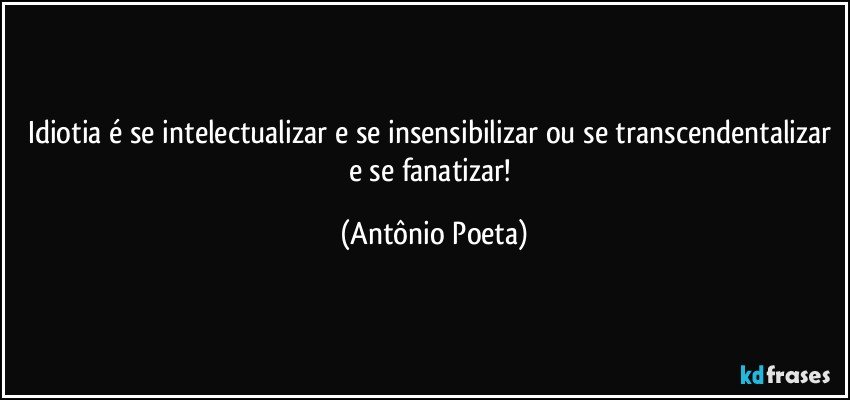 Idiotia é se intelectualizar e se insensibilizar ou se transcendentalizar e se fanatizar!

(Antônio Poeta)

kdfrases